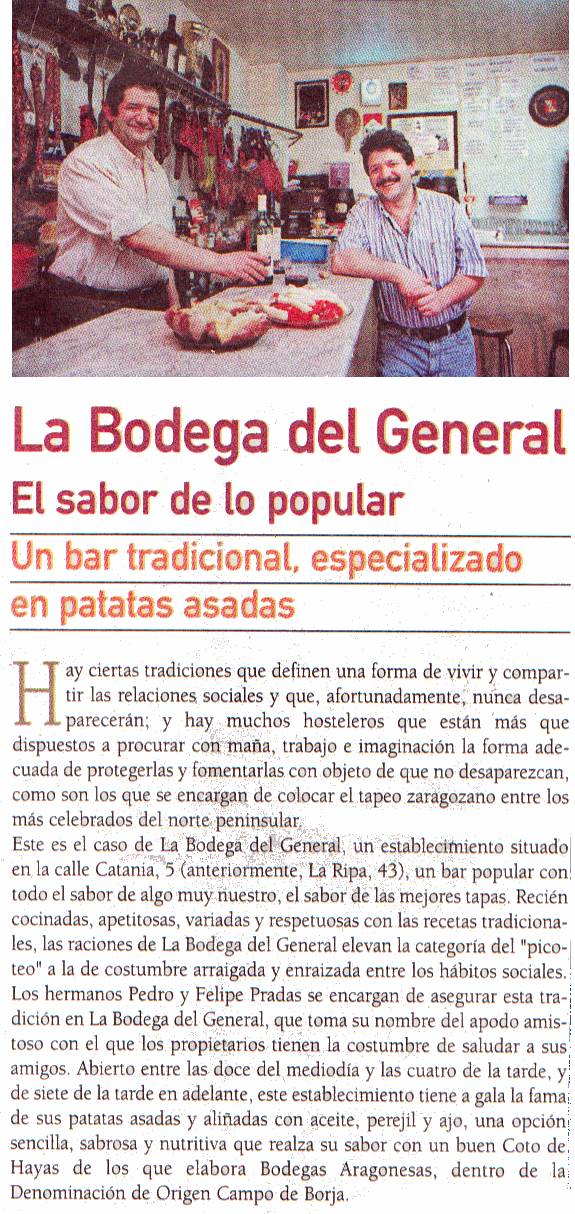 La Bodega del General

El sabor de lo popular

Un bar tradicional, especializado en patatas asadas

Hay ciertas tradiciones que definen una forma de vivir y compartir las relaciones sociales y que, afortunadamente, nunca desaparecerán; y hay muchos hosteleros que están más que dispuestos a procurar con maña, trabajo e imaginación la forma adecuada de protegerlas y fomentarlas con objeto de que no desaparezcan, como son los que se encargan de colocar el tapeo zaragozano entre los más celebrados del norte peninsular.

Este es el caso de La Bodega del General, un establecimiento situado en la calle Catania, 5 (anteriormente, La Ripa, 43), un bar popular con todo el sabor de algo muy nuestro, el sabor de las mejores tapas. Recién cocinadas, apetitosas, variadas y respetuosas con las recetas tradicionales, las raciones de La Bodega del General elevan la categoría del "picoteo" a la de costumbre arraigada y enraizada entre los hábitos sociales. Los hermanos Pedro y Felipe Pradas se encargan de asegurar esta tradición en La Bodega del General, que toma su nombre del apodo amistoso con el que los propietarios tienen la costumbre de saludar a sus amigos. Abierto entre las doce del mediodía y las cuatro de la tarde, y de siete de la tarde en adelante, este establecimiento tiene a gala la fama de sus patatas asadas y aliñadas con aceite, perejil y ajo, una opción sencilla, sabrosa y nutritiva que realza su sabor con un buen Coto de Hayas de los que elabora Bodegas Aragonesas, dentro de la Denominación de Origen Campo de Borja.